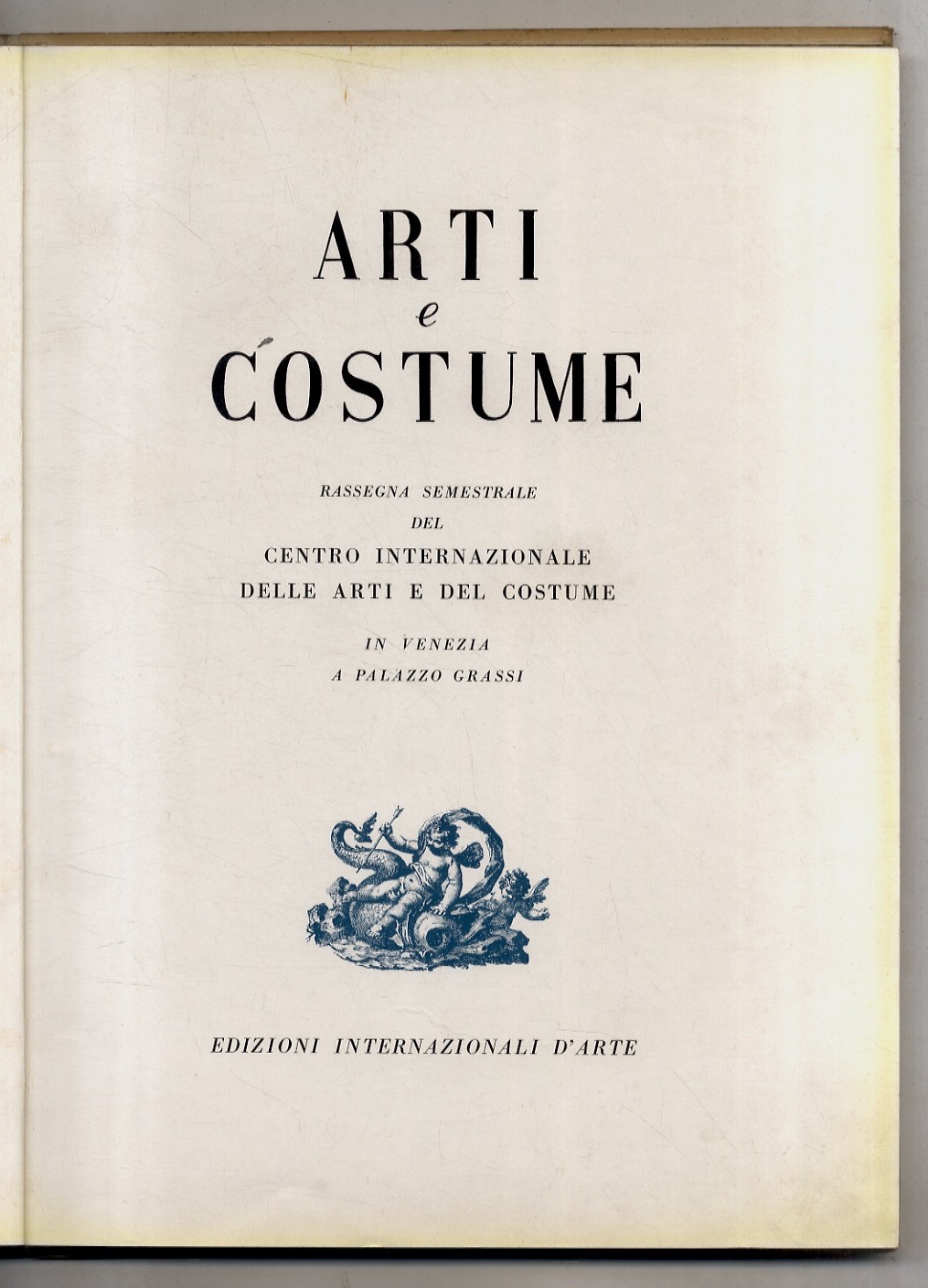 ARTI
e
COSTUME

RASSEGNA SEMESTRALE
DEL
CENTRO INTERNAZIONALE
DELLE ARTI E DEL COSTUME

IN VENEZIA
A PALAZZO GRASSI

EDIZIONI INTERNAZIONALI D'ARTE